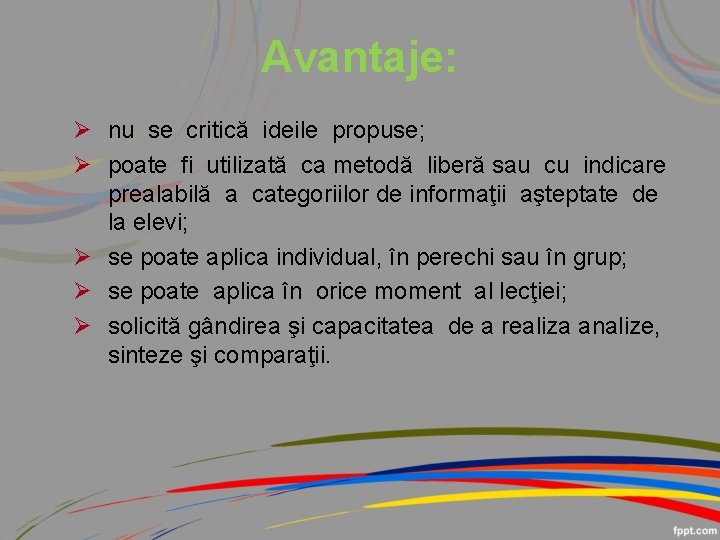 Avantaje:

➢ nu se critică ideile propuse;

➢ poate fi utilizată ca metodă liberă sau cu indicare prealabilă a categoriilor de informaţii aşteptate de la elevi;

➢ se poate aplica individual, în perechi sau în grup;

➢ se poate aplica în orice moment al lecţiei;

➢ solicită gândirea şi capacitatea de a realiza analize, sinteze şi comparaţii.

fppt.com